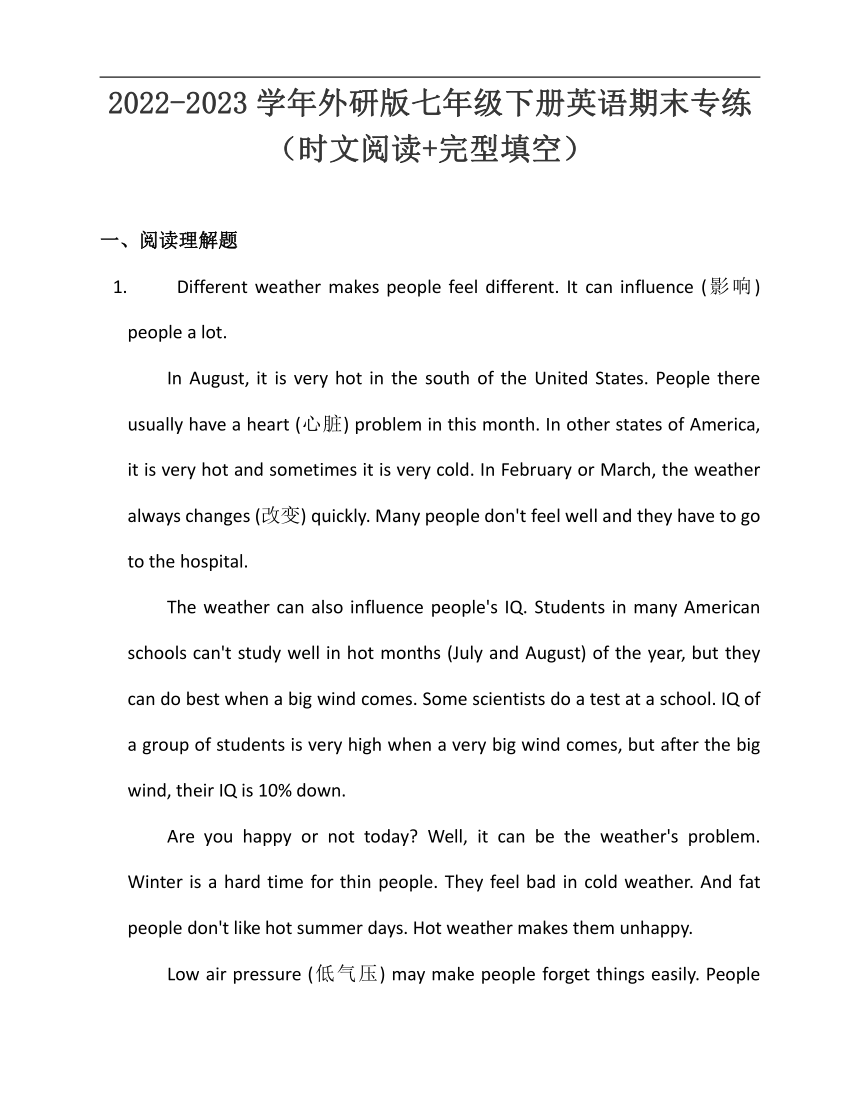 2022-2023 学年外研版七年级下册英语期末专练（时文阅读+完型填空）

一、阅读理解题

1. Different weather makes people feel different. It can influence (影响) people a lot.

In August, it is very hot in the south of the United States. People there usually have a heart (心脏) problem in this month. In other states of America, it is very hot and sometimes it is very cold. In February or March, the weather always changes (改变) quickly. Many people don't feel well and they have to go to the hospital.

The weather can also influence people's IQ. Students in many American schools can't study well in hot months (July and August) of the year, but they can do best when a big wind comes. Some scientists do a test at a school. IQ of a group of students is very high when a very big wind comes, but after the big wind, their IQ is 10% down.

Are you happy or not today? Well, it can be the weather's problem. Winter is a hard time for thin people. They feel bad in cold weather. And fat people don't like hot summer days. Hot weather makes them unhappy.

Low air pressure (低气压) may make people forget things easily. People